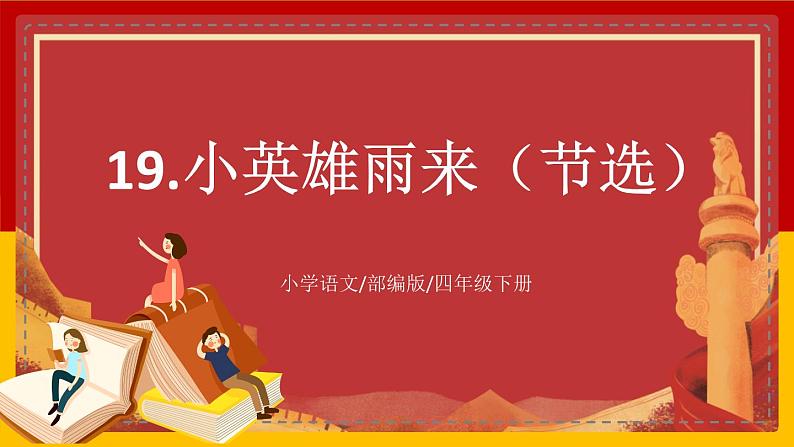 19.小英雄雨来（节选）

小学语文/部编版/四年级下册